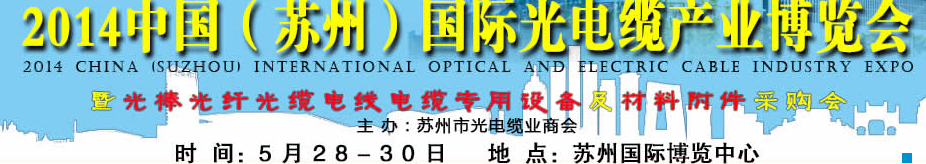 2014中国（苏州）国际光电缆产业博览会
2014 CHINA (SUZHOU) INTERNATIONAL OPTICAL AND ELECTRIC CABLE INDUSTRY EXPO
暨光棒光纤光缆电线电缆专用设备及材料附件采购会
主 办：苏州市光电缆业商会
时 间：5月28－30日　地 点：苏州国际博览中心